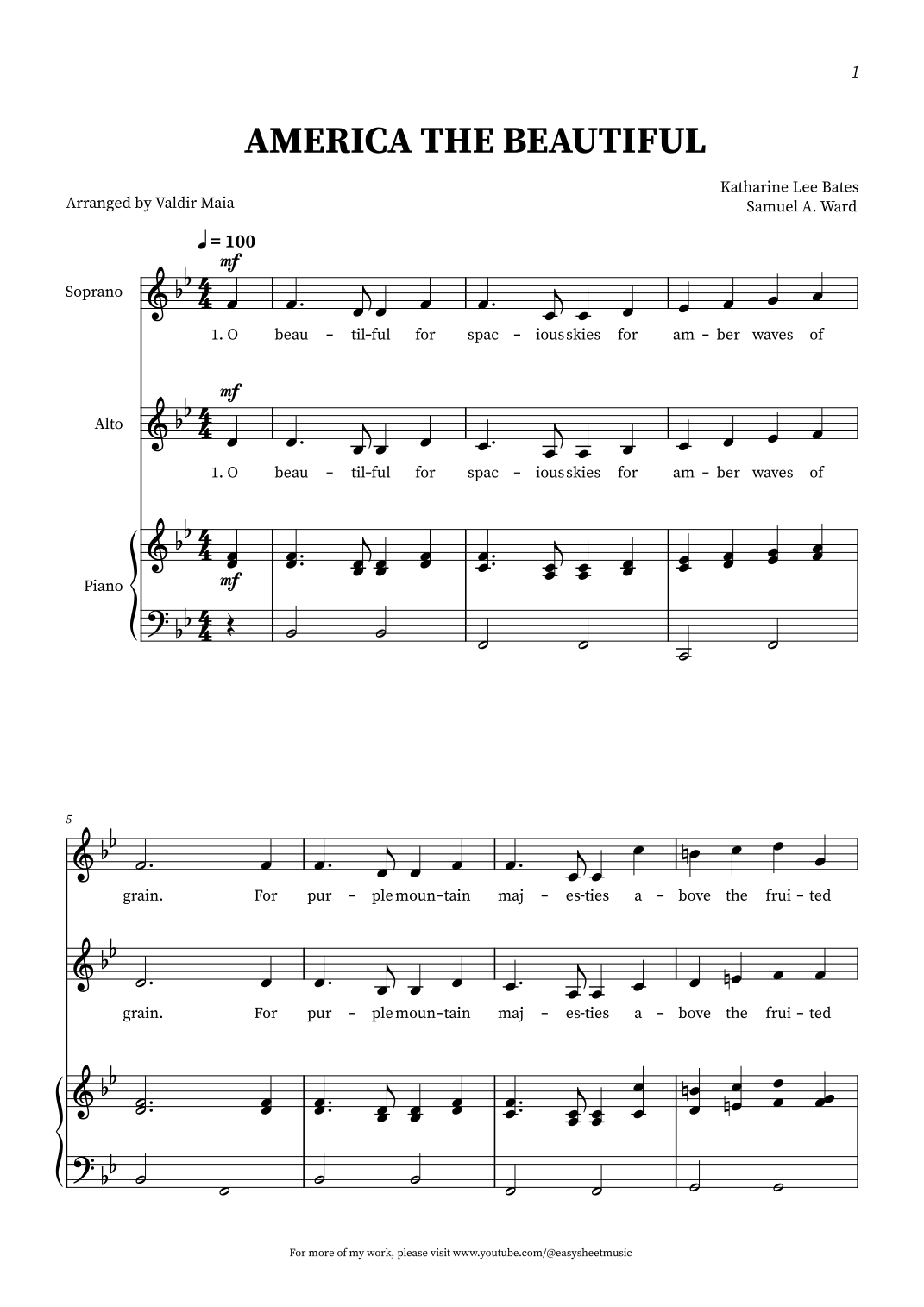 1

AMERICA THE BEAUTIFUL

Arranged by Valdir Maia

Katharine Lee Bates
Samuel A. Ward

♩ = 100

mf

Soprano

1. O beau - til-ful for spac - ious skies for am - ber waves of

mf

Alto

1. O beau - til-ful for spac - ious skies for am - ber waves of

Piano

mf

5

grain. For pur - ple moun-tain maj - es-ties a - bove the frui - ted

grain. For pur - ple moun-tain maj - es-ties a - bove the frui - ted

For more of my work, please visit www.youtube.com/@easysheetmusic